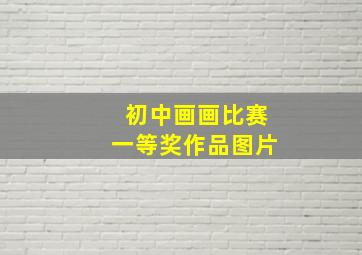 初中画画比赛
一等奖作品图片